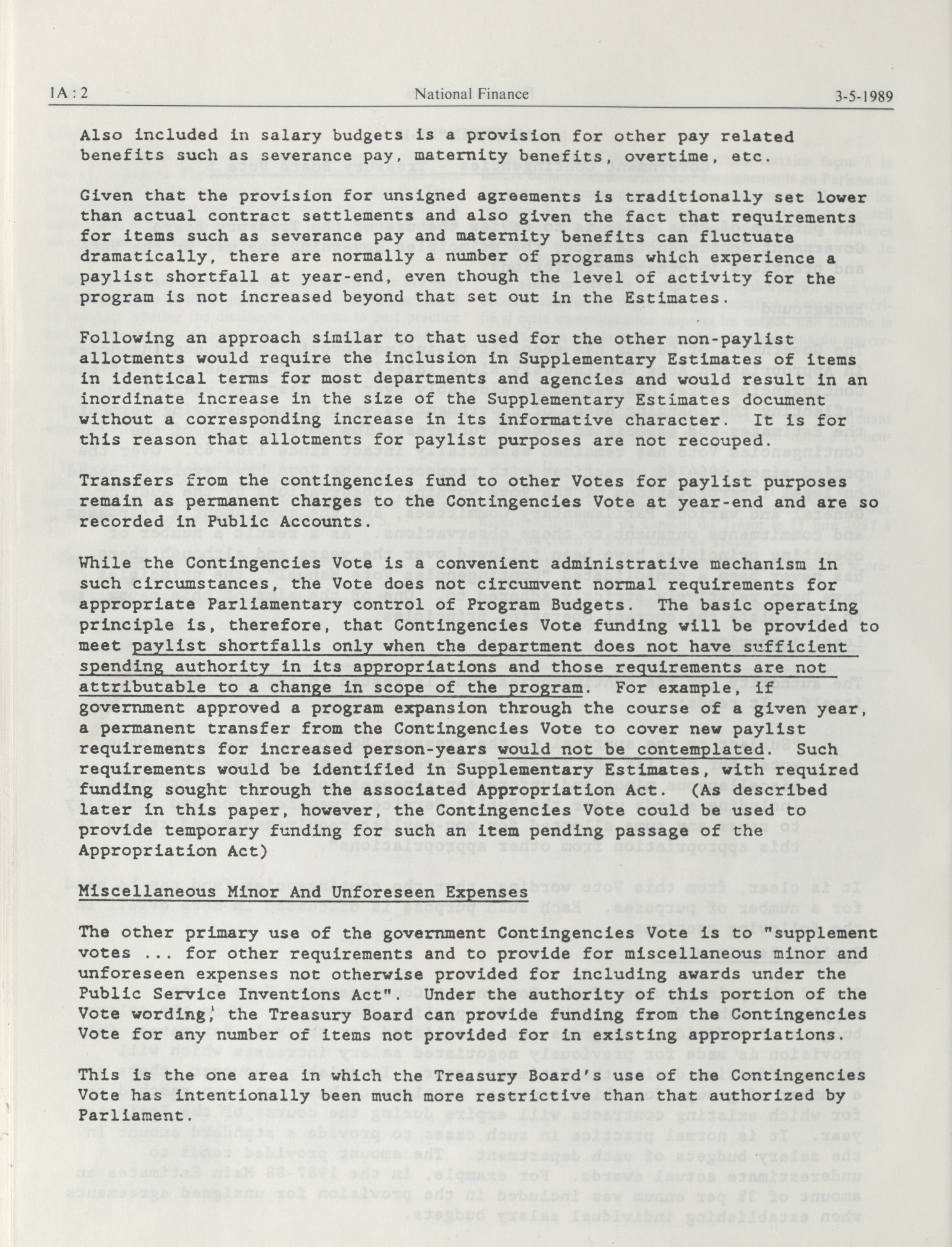 1A : 2 National Finance 3-5-1989

Also included in salary budgets is a provision for other pay related benefits such as severance pay, maternity benefits, overtime, etc.

Given that the provision for unsigned agreements is traditionally set lower than actual contract settlements and also given the fact that requirements for items such as severance pay and maternity benefits can fluctuate dramatically, there are normally a number of programs which experience a paylist shortfall at year-end, even though the level of activity for the program is not increased beyond that set out in the Estimates.

Following an approach similar to that used for the other non-paylist allotments would require the inclusion in Supplementary Estimates of items in identical terms for most departments and agencies and would result in an inordinate increase in the size of the Supplementary Estimates document without a corresponding increase in its informative character. It is for this reason that allotments for paylist purposes are not recouped.

Transfers from the contingencies fund to other Votes for paylist purposes remain as permanent charges to the Contingencies Vote at year-end and are so recorded in Public Accounts.

While the Contingencies Vote is a convenient administrative mechanism in such circumstances, the Vote does not circumvent normal requirements for appropriate Parliamentary control of Program Budgets. The basic operating principle is, therefore, that Contingencies Vote funding will be provided to meet paylist shortfalls only when the department does not have sufficient spending authority in its appropriations and those requirements are not attributable to a change in scope of the program. For example, if government approved a program expansion through the course of a given year, a permanent transfer from the Contingencies Vote to cover new paylist requirements for increased person-years would not be contemplated. Such requirements would be identified in Supplementary Estimates, with required funding sought through the associated Appropriation Act. (As described later in this paper, however, the Contingencies Vote could be used to provide temporary funding for such an item pending passage of the Appropriation Act)

Miscellaneous Minor And Unforeseen Expenses

The other primary use of the government Contingencies Vote is to "supplement votes ... for other requirements and to provide for miscellaneous minor and unforeseen expenses not otherwise provided for including awards under the Public Service Inventions Act". Under the authority of this portion of the Vote wording, the Treasury Board can provide funding from the Contingencies Vote for any number of items not provided for in existing appropriations.

This is the one area in which the Treasury Board's use of the Contingencies Vote has intentionally been much more restrictive than that authorized by Parliament.